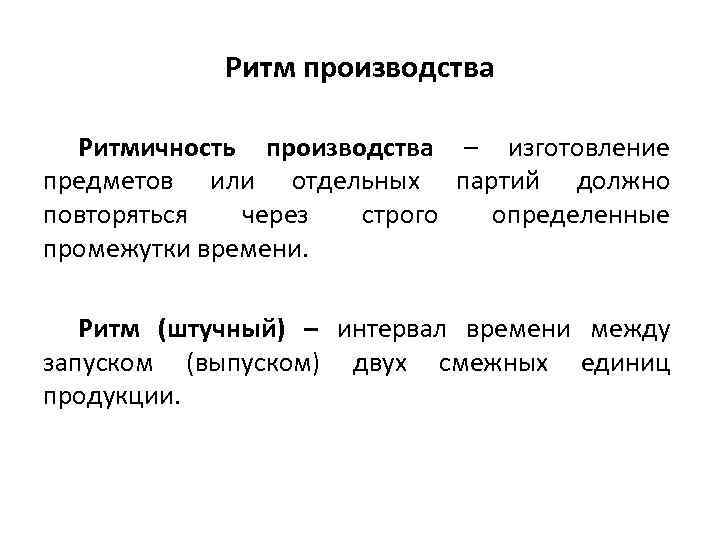 Ритм производства

Ритмичность производства – изготовление предметов или отдельных партий должно повторяться через строго определенные промежутки времени.

Ритм (штучный) – интервал времени между запуском (выпуском) двух смежных единиц продукции.